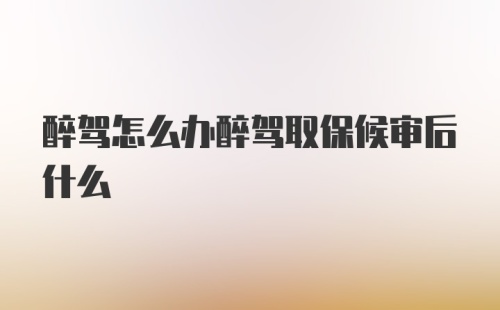 醉驾怎么办醉驾取保候审后什么